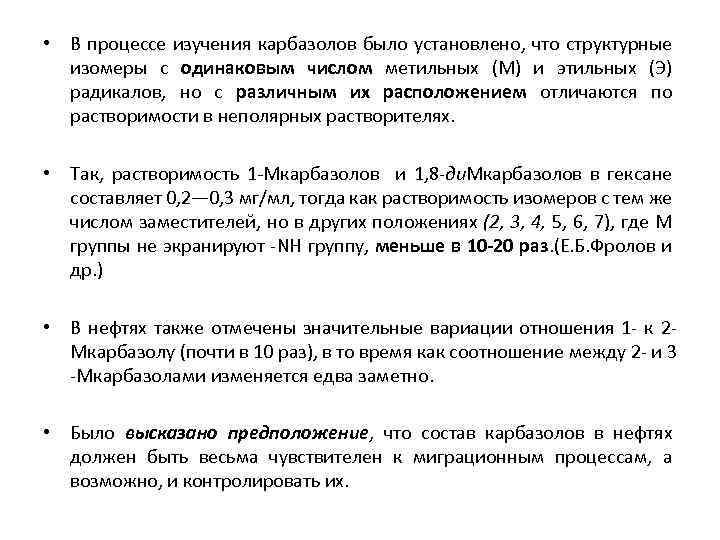 • В процессе изучения карбазолов было установлено, что структурные изомеры с одинаковым числом метильных (М) и этильных (Э) радикалов, но с различным их расположением отличаются по растворимости в неполярных растворителях.

• Так, растворимость 1-Мкарбазолов и 1,8-диМкарбазолов в гексане составляет 0,2—0,3 мг/мл, тогда как растворимость изомеров с тем же числом заместителей, но в других положениях (2, 3, 4, 5, 6, 7), где М группы не экранируют -NH группу, меньше в 10-20 раз.(Е.Б.Фролов и др.)

• В нефтях также отмечены значительные вариации отношения 1- к 2-Мкарбазолу (почти в 10 раз), в то время как соотношение между 2- и 3 -Мкарбазолами изменяется едва заметно.

• Было высказано предположение, что состав карбазолов в нефтях должен быть весьма чувствителен к миграционным процессам, а возможно, и контролировать их.